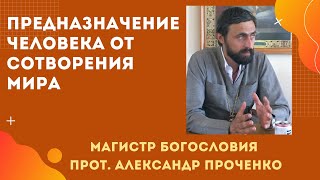 ПРЕДНАЗНАЧЕНИЕ ЧЕЛОВЕКА ОТ СОТВОРЕНИЯ МИРА

МАГИСТР БОГОСЛОВИЯ
ПРОТ. АЛЕКСАНДР ПРОЧЕНКО